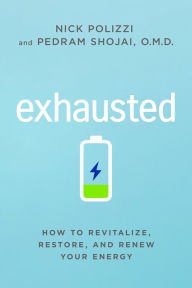 NICK POLIZZI
and PEDRAM SHOJAI, O.M.D.

exhausted

HOW TO REVITALIZE, RESTORE, AND RENEW YOUR ENERGY